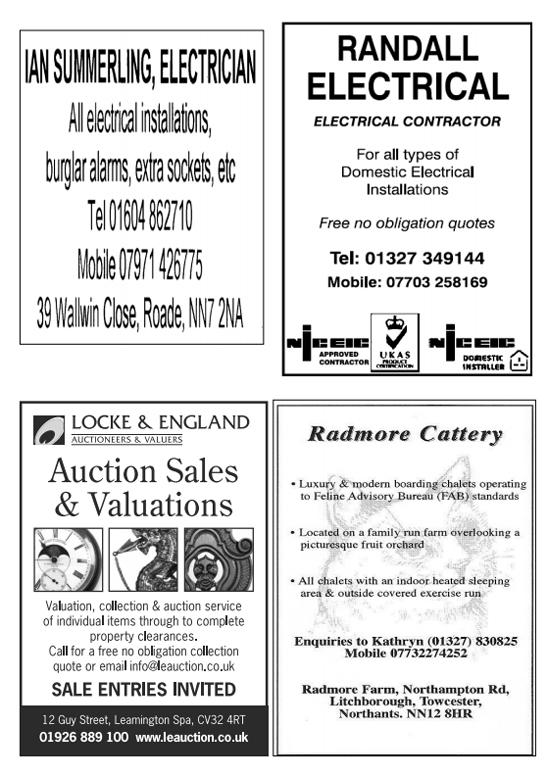 IAN SUMMERLING, ELECTRICIAN

All electrical installations,

burglar alarms, extra sockets, etc

Tel 01604 862710

Mobile 07971 426775

39 Wallwin Close, Roade, NN7 2NA

RANDALL ELECTRICAL

ELECTRICAL CONTRACTOR

For all types of Domestic Electrical Installations

Free no obligation quotes

Tel: 01327 349144

Mobile: 07703 258169

NICEIC APPROVED CONTRACTOR

UKAS PRODUCT CERTIFICATION

NICEIC DOMESTIC INSTALLER

LOCKE & ENGLAND
AUCTIONEERS & VALUERS

Auction Sales & Valuations

Valuation, collection & auction service of individual items through to complete property clearances.
Call for a free no obligation collection quote or email info@leauction.co.uk

SALE ENTRIES INVITED

12 Guy Street, Leamington Spa, CV32 4RT
01926 889 100 www.leauction.co.uk

Radmore Cattery

• Luxury & modern boarding chalets operating to Feline Advisory Bureau (FAB) standards

• Located on a family run farm overlooking a picturesque fruit orchard

• All chalets with an indoor heated sleeping area & outside covered exercise run

Enquiries to Kathryn (01327) 830825
Mobile 07732274252

Radmore Farm, Northampton Rd, Litchborough, Towcester, Northants. NN12 8HR